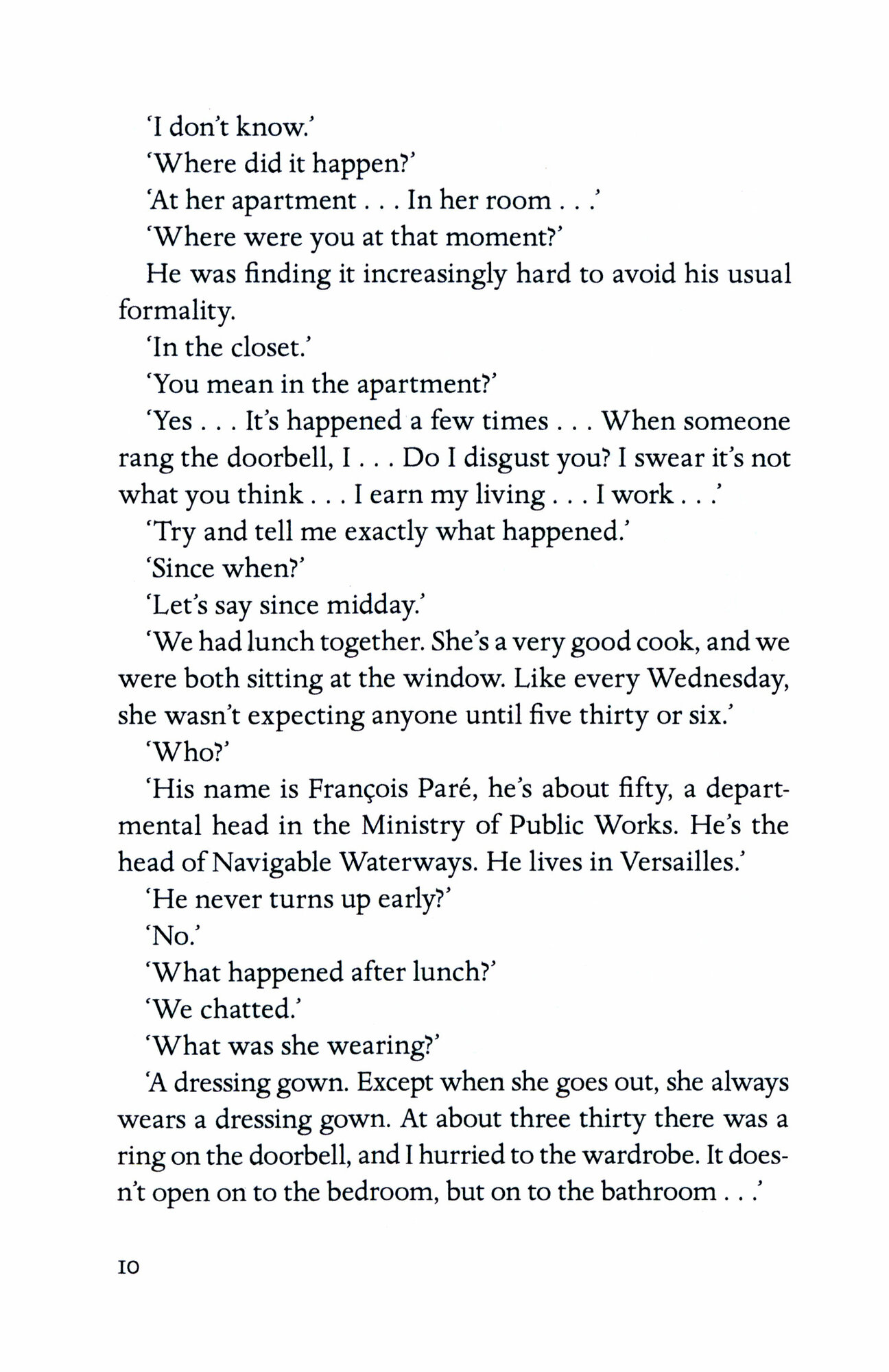 'I don't know.'

'Where did it happen?'

'At her apartment . . . In her room . . .'

'Where were you at that moment?'

He was finding it increasingly hard to avoid his usual formality.

'In the closet.'

'You mean in the apartment?'

'Yes . . . It's happened a few times . . . When someone rang the doorbell, I . . . Do I disgust you? I swear it's not what you think . . . I earn my living . . . I work . . .'

'Try and tell me exactly what happened.'

'Since when?'

'Let's say since midday.'

'We had lunch together. She's a very good cook, and we were both sitting at the window. Like every Wednesday, she wasn't expecting anyone until five thirty or six.'

'Who?'

'His name is François Paré, he's about fifty, a departmental head in the Ministry of Public Works. He's the head of Navigable Waterways. He lives in Versailles.'

'He never turns up early?'

'No.'

'What happened after lunch?'

'We chatted.'

'What was she wearing?'

'A dressing gown. Except when she goes out, she always wears a dressing gown. At about three thirty there was a ring on the doorbell, and I hurried to the wardrobe. It doesn't open on to the bedroom, but on to the bathroom . . .'

10